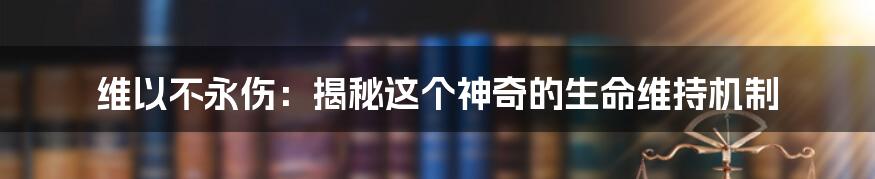 维以不永伤：揭秘这个神奇的生命维持机制